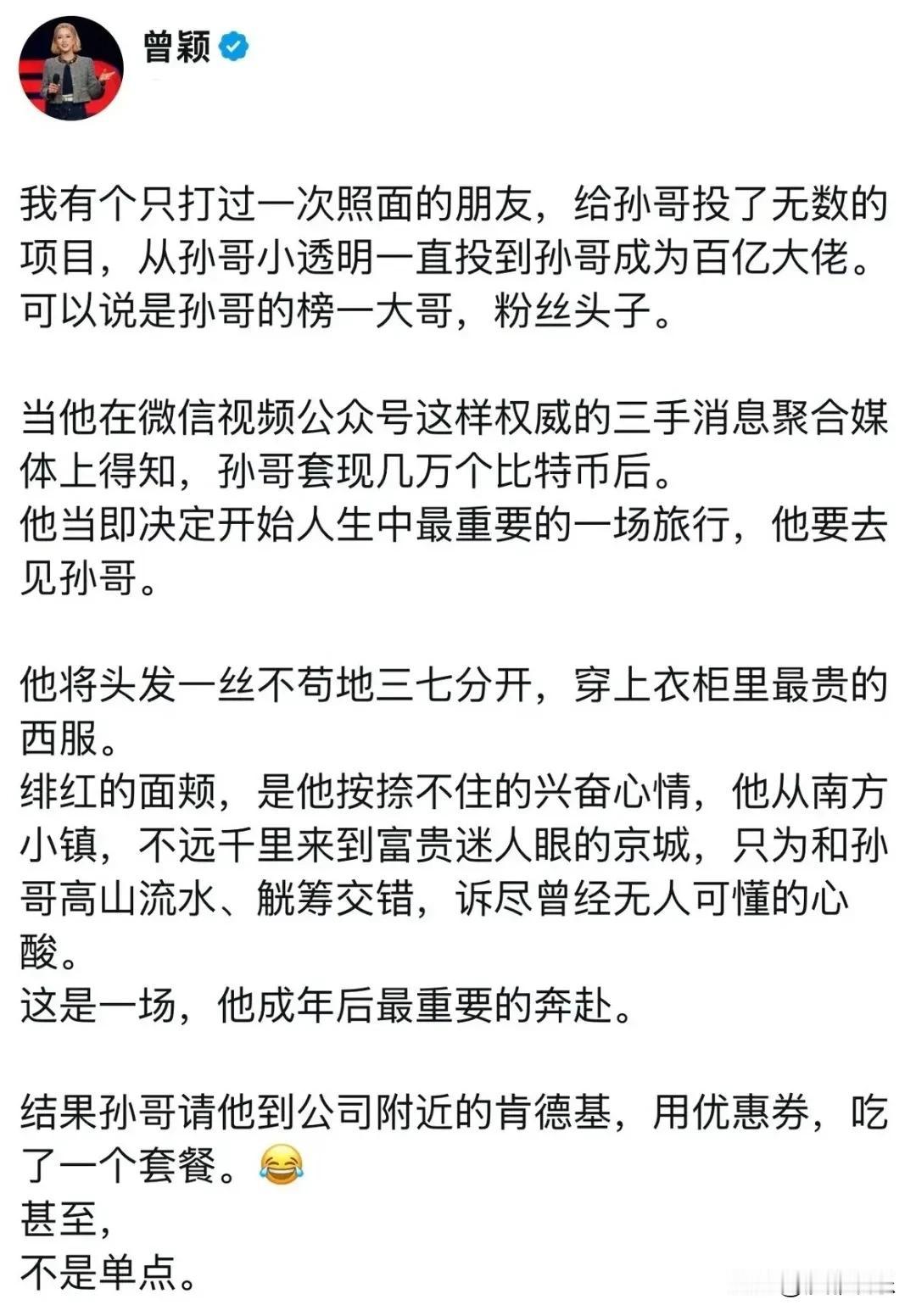 曾颖

我有个只打过一次照面的朋友，给孙哥投了无数的项目，从孙哥小透明一直投到孙哥成为百亿大佬。
可以说是孙哥的榜一大哥，粉丝头子。

当他在微信视频公众号这样权威的三手消息聚合媒体上得知，孙哥套现几万个比特币后。
他当即决定开始人生中最重要的一场旅行，他要去见孙哥。

他将头发一丝不苟地三七分开，穿上衣柜里最贵的西服。
绯红的面颊，是他按捺不住的兴奋心情，他从南方小镇，不远千里来到富贵迷人眼的京城，只为和孙哥高山流水、觥筹交错，诉尽曾经无人可懂的心酸。
这是一场，他成年后最重要的奔赴。

结果孙哥请他到公司附近的肯德基，用优惠券，吃了一个套餐。😂
甚至，
不是单点。